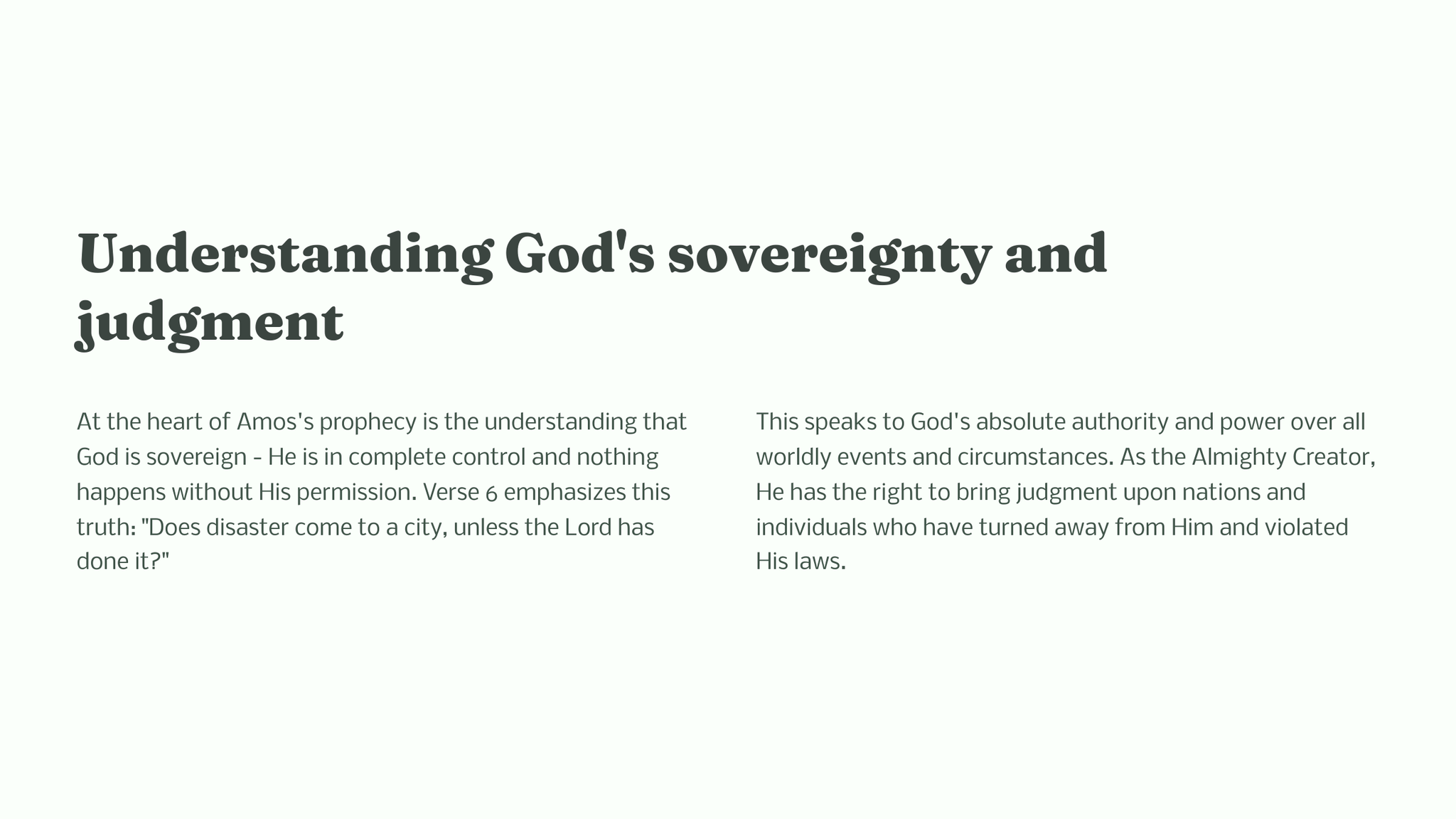 Understanding God's sovereignty and judgment

At the heart of Amos's prophecy is the understanding that God is sovereign - He is in complete control and nothing happens without His permission. Verse 6 emphasizes this truth: "Does disaster come to a city, unless the Lord has done it?"

This speaks to God's absolute authority and power over all worldly events and circumstances. As the Almighty Creator, He has the right to bring judgment upon nations and individuals who have turned away from Him and violated His laws.